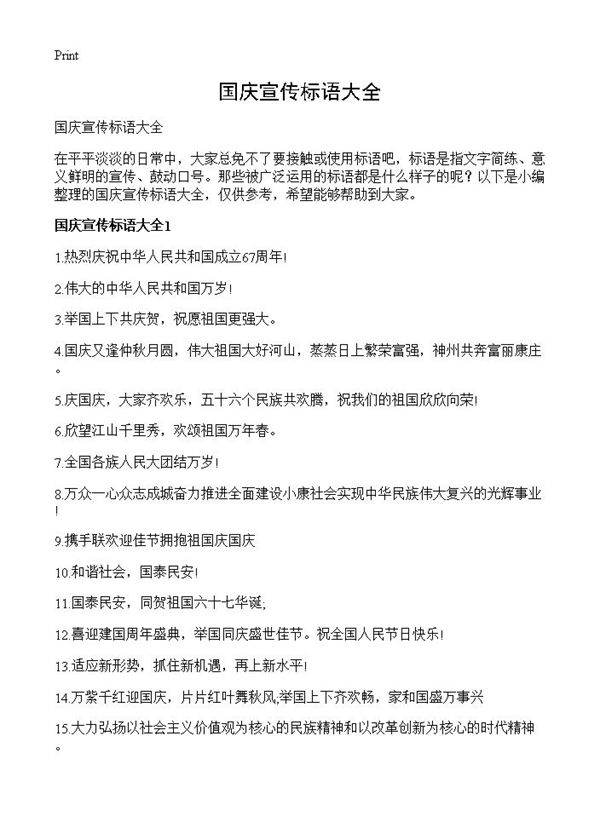 Print

国庆宣传标语大全

国庆宣传标语大全

在平平淡淡的日常中，大家总免不了要接触或使用标语吧，标语是指文字简练、意义鲜明的宣传、鼓动口号。那些被广泛运用的标语都是什么样子的呢？以下是小编整理的国庆宣传标语大全，仅供参考，希望能够帮助到大家。

国庆宣传标语大全1

1.热烈庆祝中华人民共和国成立67周年!

2.伟大的中华人民共和国万岁!

3.举国上下共庆贺，祝愿祖国更强大。

4.国庆又逢仲秋月圆，伟大祖国大好河山，蒸蒸日上繁荣富强，神州共奔富丽康庄。

5.庆国庆，大家齐欢乐，五十六个民族共欢腾，祝我们的祖国欣欣向荣!

6.欣望江山千里秀，欢颂祖国万年春。

7.全国各族人民大团结万岁!

8.万众一心众志成城奋力推进全面建设小康社会实现中华民族伟大复兴的光辉事业!

9.携手联欢迎佳节拥抱祖国庆国庆

10.和谐社会，国泰民安!

11.国泰民安，同贺祖国六十七华诞;

12.喜迎建国周年盛典，举国同庆盛世佳节。祝全国人民节日快乐!

13.适应新形势，抓住新机遇，再上新水平!

14.万紫千红迎国庆，片片红叶舞秋风,举国上下齐欢畅，家和国盛万事兴

15.大力弘扬以社会主义价值观为核心的民族精神和以改革创新为核心的时代精神。